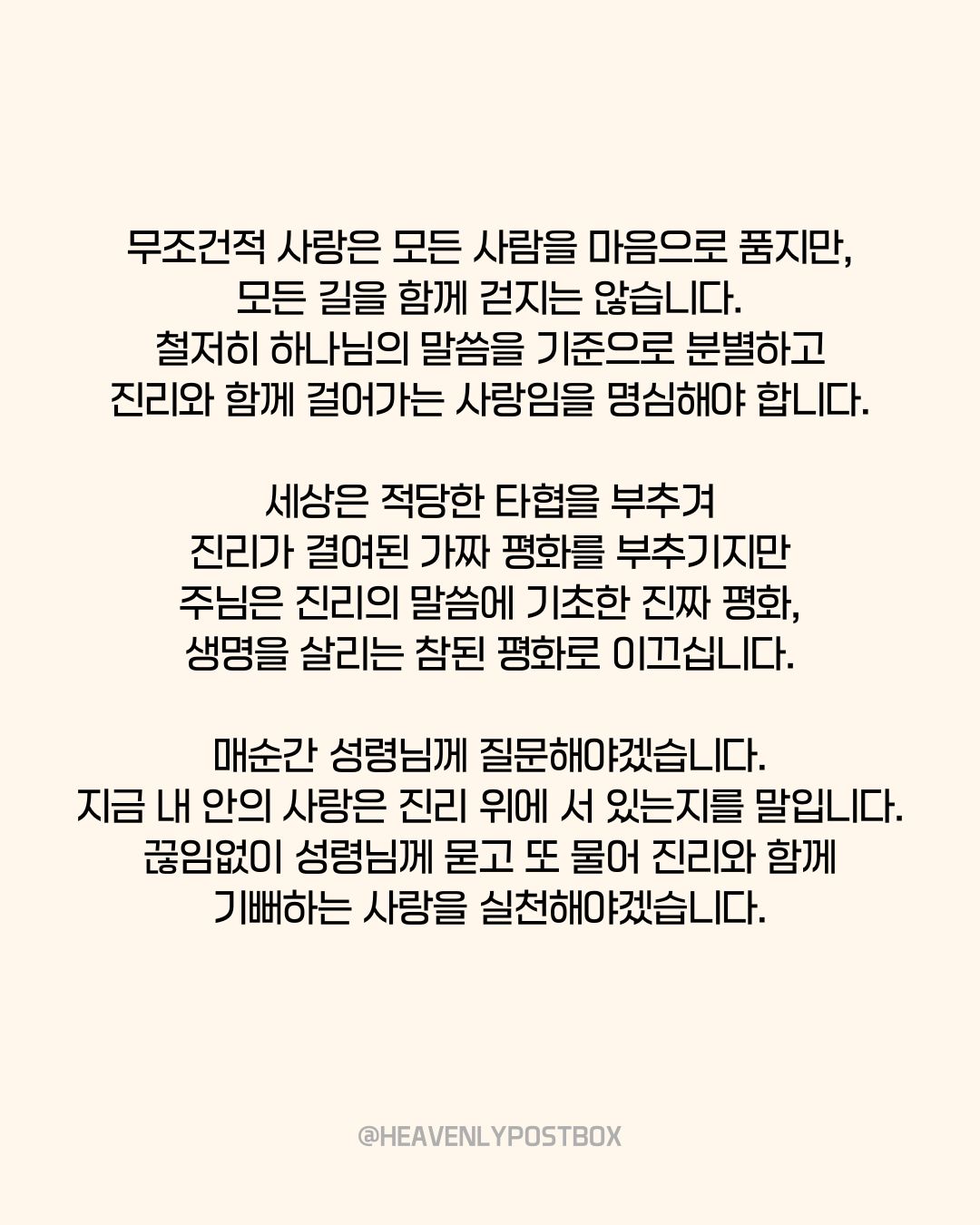 무조건적 사랑은 모든 사람을 마음으로 품지만,
모든 길을 함께 걷지는 않습니다.
철저히 하나님의 말씀을 기준으로 분별하고
진리와 함께 걸어가는 사랑임을 명심해야 합니다.

세상은 적당한 타협을 부추겨
진리가 결여된 가짜 평화를 부추기지만
주님은 진리의 말씀에 기초한 진짜 평화,
생명을 살리는 참된 평화로 이끄십니다.

매순간 성령님께 질문해야겠습니다.
지금 내 안의 사랑은 진리 위에 서 있는지를 말입니다.
끊임없이 성령님께 묻고 또 물어 진리와 함께
기뻐하는 사랑을 실천해야겠습니다.

@HEAVENLYPOSTBOX